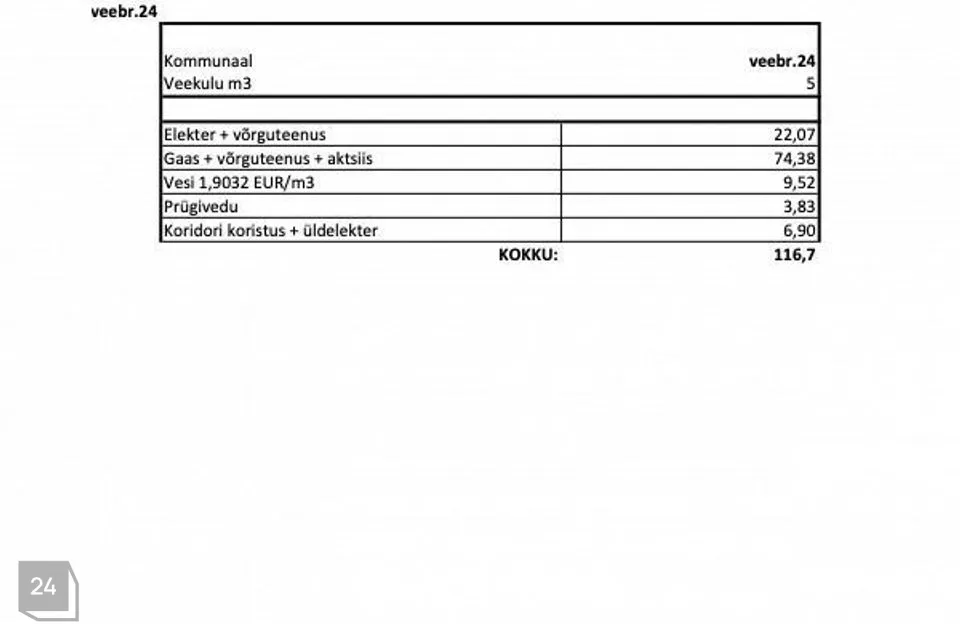 veebr.24

| Kommunaal | veebr.24 |
|---|---|
| Veekulu m3 | 5 |
| | |
| Elekter + võrguteenus | 22,07 |
| Gaas + võrguteenus + aktsiis | 74,38 |
| Vesi 1,9032 EUR/m3 | 9,52 |
| Prügivedu | 3,83 |
| Koridori koristus + üldelekter | 6,90 |
| KOKKU: | 116,7 |

24